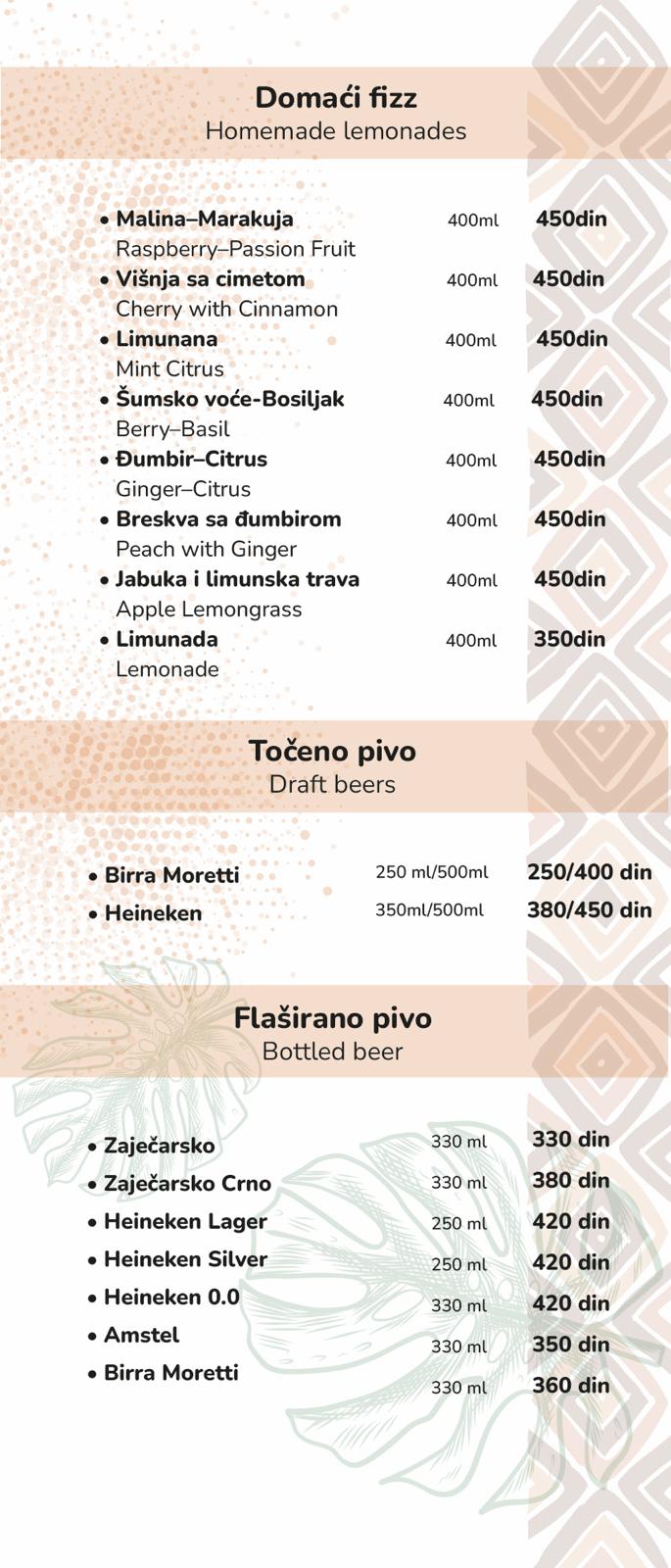 Domaći fizz
Homemade lemonades

• Malina–Marakuja 400ml 450din
Raspberry–Passion Fruit
• Višnja sa cimetom 400ml 450din
Cherry with Cinnamon
• Limunana 400ml 450din
Mint Citrus
• Šumsko voće-Bosiljak 400ml 450din
Berry–Basil
• Đumbir–Citrus 400ml 450din
Ginger–Citrus
• Breskva sa đumbirom 400ml 450din
Peach with Ginger
• Jabuka i limunska trava 400ml 450din
Apple Lemongrass
• Limunada 400ml 350din
Lemonade

Točeno pivo
Draft beers

• Birra Moretti 250 ml/500ml 250/400 din
• Heineken 350ml/500ml 380/450 din

Flaširano pivo
Bottled beer

• Zaječarsko 330 ml 330 din
• Zaječarsko Crno 330 ml 380 din
• Heineken Lager 250 ml 420 din
• Heineken Silver 250 ml 420 din
• Heineken 0.0 330 ml 420 din
• Amstel 330 ml 350 din
• Birra Moretti 330 ml 360 din